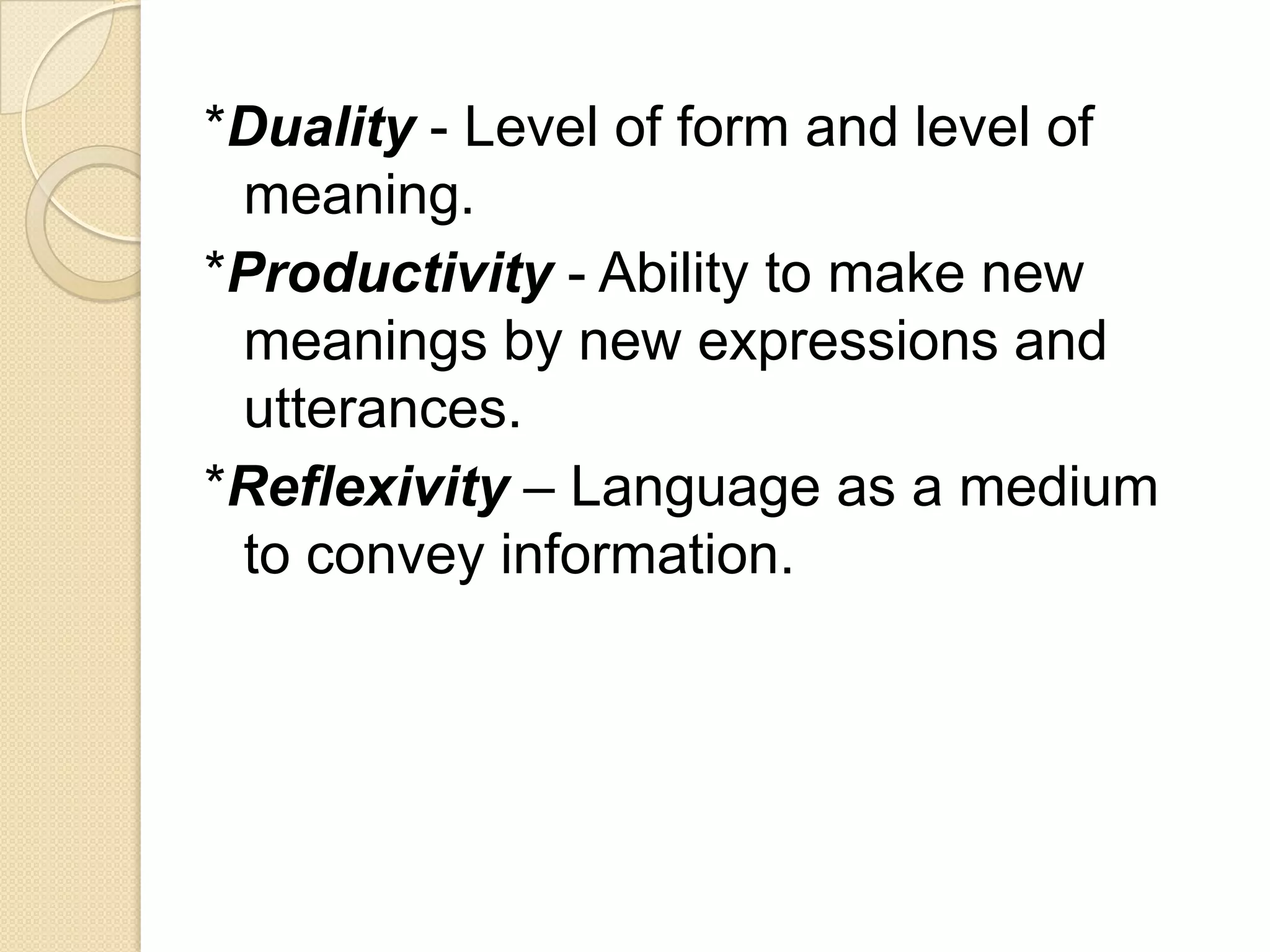 *Duality - Level of form and level of meaning.

*Productivity - Ability to make new meanings by new expressions and utterances.

*Reflexivity – Language as a medium to convey information.